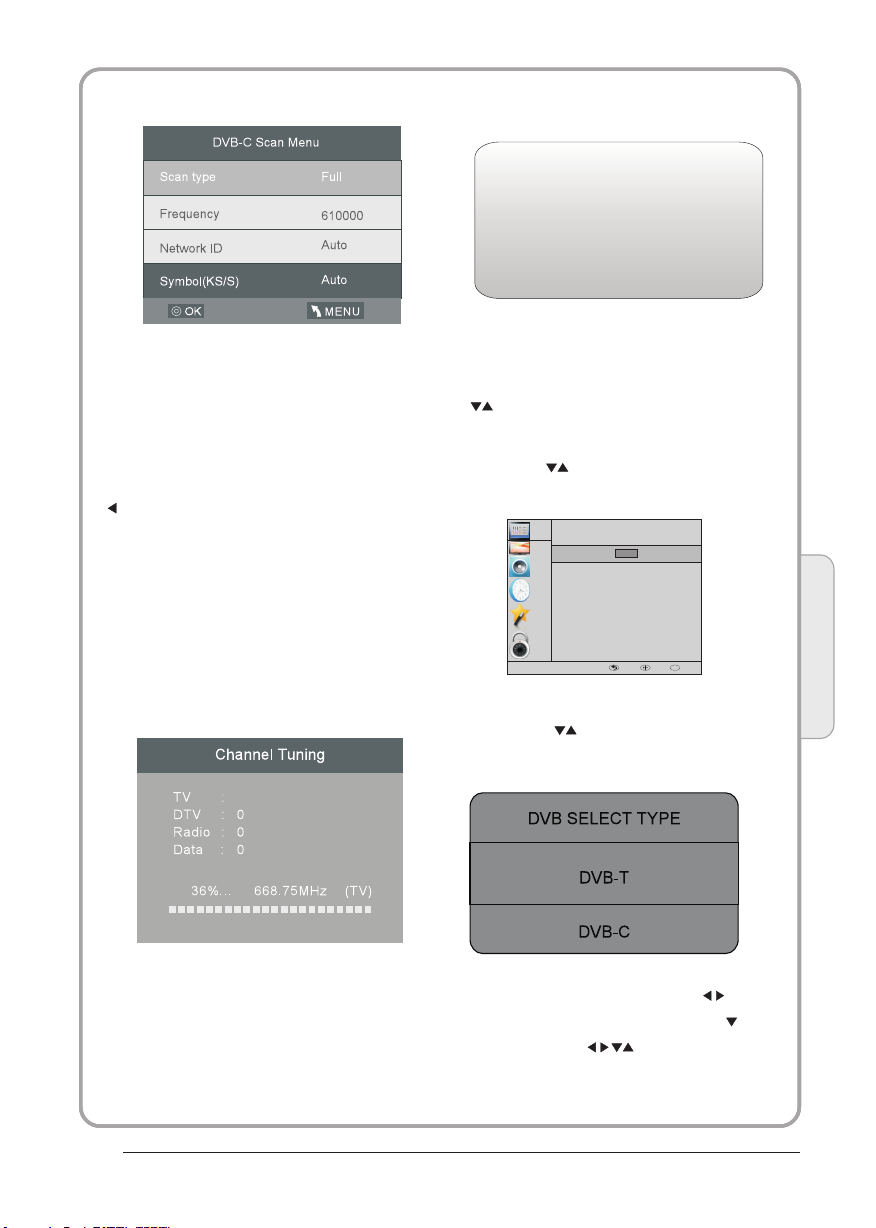 DVB-C Scan Menu

Scan type Full

Frequency 610000

Network ID Auto

Symbol(KS/S) Auto

OK MENU

Channel Tuning

TV :
DTV : 0
Radio : 0
Data : 0

36%... 668.75MHz (TV)

DVB SELECT TYPE

DVB-T

DVB-C